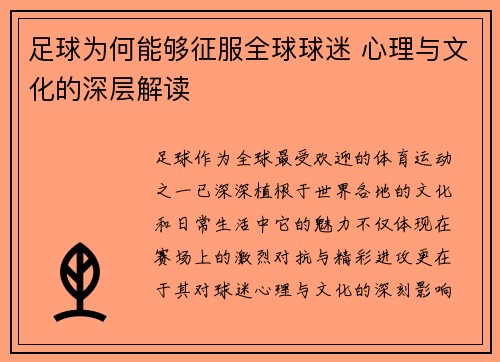 足球为何能够征服全球球迷 心理与文化的深层解读

足球作为全球最受欢迎的体育运动之一已深深植根于世界各地的文化和日常生活中它的魅力不仅体现在赛场上的激烈对抗与精彩进攻更在于其对球迷心理与文化的深刻影响